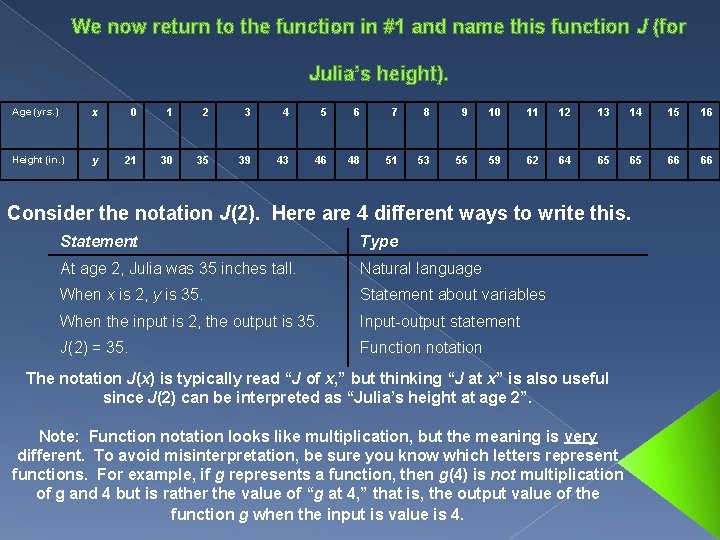 We now return to the function in #1 and name this function $J$ (for Julia's height).

| Age (yrs.) | $x$ | 0 | 1 | 2 | 3 | 4 | 5 | 6 | 7 | 8 | 9 | 10 | 11 | 12 | 13 | 14 | 15 | 16 |
|---|---|---|---|---|---|---|---|---|---|---|---|---|---|---|---|---|---|---|
| Height (in.) | $y$ | 21 | 30 | 35 | 39 | 43 | 46 | 48 | 51 | 53 | 55 | 59 | 62 | 64 | 65 | 65 | 66 | 66 |

Consider the notation $J(2)$. Here are 4 different ways to write this.

| Statement | Type |
|---|---|
| At age 2, Julia was 35 inches tall. | Natural language |
| When $x$ is 2, $y$ is 35. | Statement about variables |
| When the input is 2, the output is 35. | Input-output statement |
| $J(2) = 35$. | Function notation |

The notation $J(x)$ is typically read "$J$ of $x$," but thinking "$J$ at $x$" is also useful since $J(2)$ can be interpreted as "Julia's height at age 2".

Note: Function notation looks like multiplication, but the meaning is very different. To avoid misinterpretation, be sure you know which letters represent functions. For example, if $g$ represents a function, then $g(4)$ is not multiplication of g and 4 but is rather the value of "$g$ at 4," that is, the output value of the function $g$ when the input is value is 4.